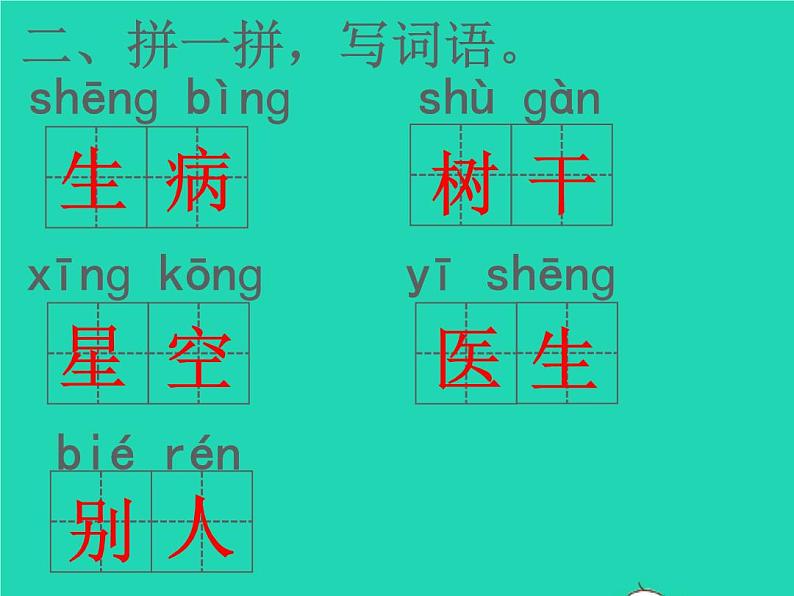 二、拼一拼，写词语。

shēng bìng
生病

shù gàn
树干

xīng kōng
星空

yī shēng
医生

bié rén
别人